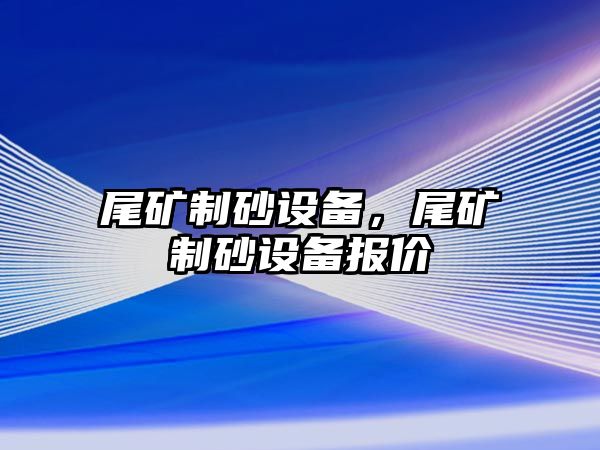 尾矿制砂设备，尾矿制砂设备报价